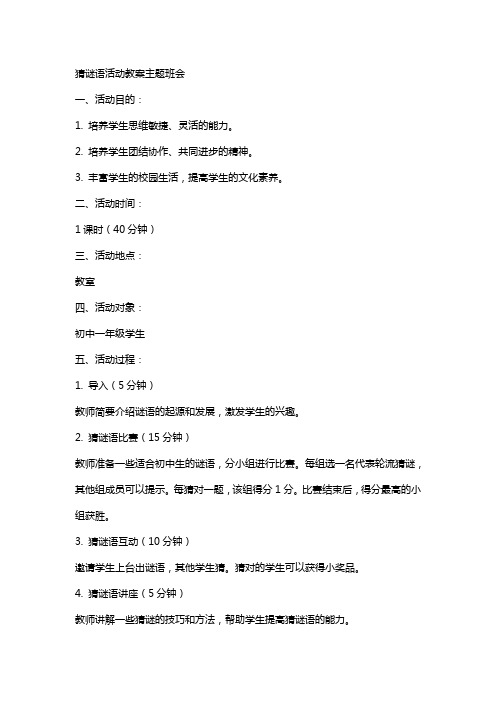 猜谜语活动教案主题班会

一、活动目的：

1. 培养学生思维敏捷、灵活的能力。

2. 培养学生团结协作、共同进步的精神。

3. 丰富学生的校园生活，提高学生的文化素养。

二、活动时间：

1 课时（40 分钟）

三、活动地点：

教室

四、活动对象：

初中一年级学生

五、活动过程：

1. 导入（5 分钟）

教师简要介绍谜语的起源和发展，激发学生的兴趣。

2. 猜谜语比赛（15 分钟）

教师准备一些适合初中生的谜语，分小组进行比赛。每组选一名代表轮流猜谜，其他组成员可以提示。每猜对一题，该组得分 1 分。比赛结束后，得分最高的小组获胜。

3. 猜谜语互动（10 分钟）

邀请学生上台出谜语，其他学生猜。猜对的学生可以获得小奖品。

4. 猜谜语讲座（5 分钟）

教师讲解一些猜谜的技巧和方法，帮助学生提高猜谜语的能力。